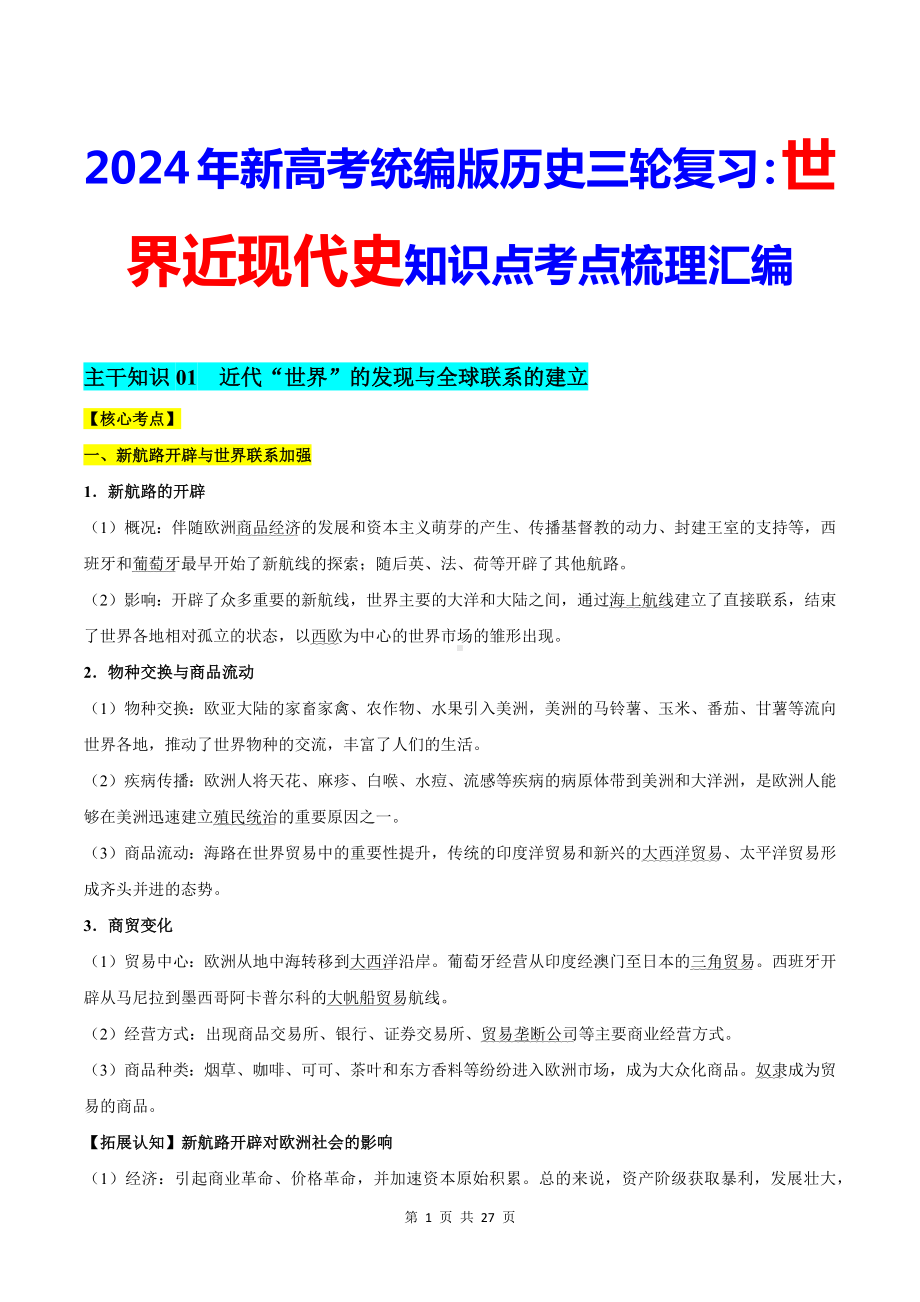 2024年新高考统编版历史三轮复习：世界近现代史知识点考点梳理汇编

主干知识 01　近代“世界”的发现与全球联系的建立

【核心考点】

一、新航路开辟与世界联系加强

1．新航路的开辟

（1）概况：伴随欧洲商品经济的发展和资本主义萌芽的产生、传播基督教的动力、封建王室的支持等，西班牙和葡萄牙最早开始了新航线的探索；随后英、法、荷等开辟了其他航路。

（2）影响：开辟了众多重要的新航线，世界主要的大洋和大陆之间，通过海上航线建立了直接联系，结束了世界各地相对孤立的状态，以西欧为中心的世界市场的雏形出现。

2．物种交换与商品流动

（1）物种交换：欧亚大陆的家畜家禽、农作物、水果引入美洲，美洲的马铃薯、玉米、番茄、甘薯等流向世界各地，推动了世界物种的交流，丰富了人们的生活。

（2）疾病传播：欧洲人将天花、麻疹、白喉、水痘、流感等疾病的病原体带到美洲和大洋洲，是欧洲人能够在美洲迅速建立殖民统治的重要原因之一。

（3）商品流动：海路在世界贸易中的重要性提升，传统的印度洋贸易和新兴的大西洋贸易、太平洋贸易形成齐头并进的态势。

3．商贸变化

（1）贸易中心：欧洲从地中海转移到大西洋沿岸。葡萄牙经营从印度经澳门至日本的三角贸易。西班牙开辟从马尼拉到墨西哥阿卡普尔科的大帆船贸易航线。

（2）经营方式：出现商品交易所、银行、证券交易所、贸易垄断公司等主要商业经营方式。

（3）商品种类：烟草、咖啡、可可、茶叶和东方香料等纷纷进入欧洲市场，成为大众化商品。奴隶成为贸易的商品。

【拓展认知】新航路开辟对欧洲社会的影响

（1）经济：引起商业革命、价格革命，并加速资本原始积累。总的来说，资产阶级获取暴利，发展壮大，

第 1 页 共 27 页